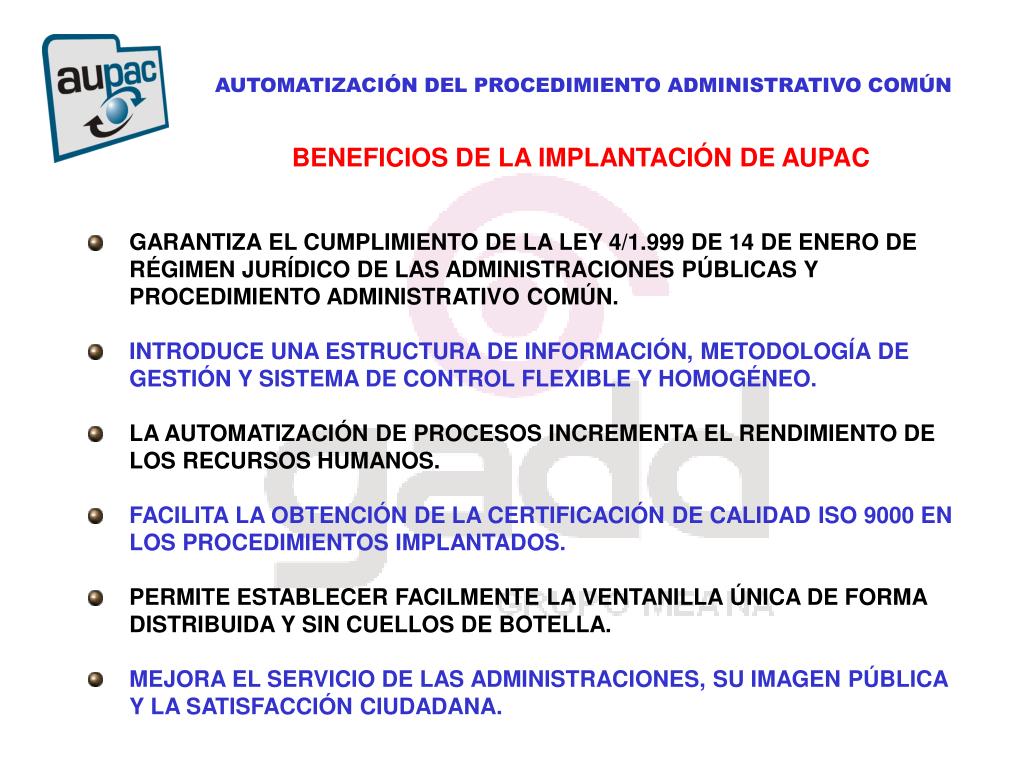 aupac

AUTOMATIZACIÓN DEL PROCEDIMIENTO ADMINISTRATIVO COMÚN

BENEFICIOS DE LA IMPLANTACIÓN DE AUPAC

GARANTIZA EL CUMPLIMIENTO DE LA LEY 4/1.999 DE 14 DE ENERO DE RÉGIMEN JURÍDICO DE LAS ADMINISTRACIONES PÚBLICAS Y PROCEDIMIENTO ADMINISTRATIVO COMÚN.

INTRODUCE UNA ESTRUCTURA DE INFORMACIÓN, METODOLOGÍA DE GESTIÓN Y SISTEMA DE CONTROL FLEXIBLE Y HOMOGÉNEO.

LA AUTOMATIZACIÓN DE PROCESOS INCREMENTA EL RENDIMIENTO DE LOS RECURSOS HUMANOS.

FACILITA LA OBTENCIÓN DE LA CERTIFICACIÓN DE CALIDAD ISO 9000 EN LOS PROCEDIMIENTOS IMPLANTADOS.

PERMITE ESTABLECER FACILMENTE LA VENTANILLA ÚNICA DE FORMA DISTRIBUIDA Y SIN CUELLOS DE BOTELLA.

MEJORA EL SERVICIO DE LAS ADMINISTRACIONES, SU IMAGEN PÚBLICA Y LA SATISFACCIÓN CIUDADANA.

gadd GRUPO MEANA